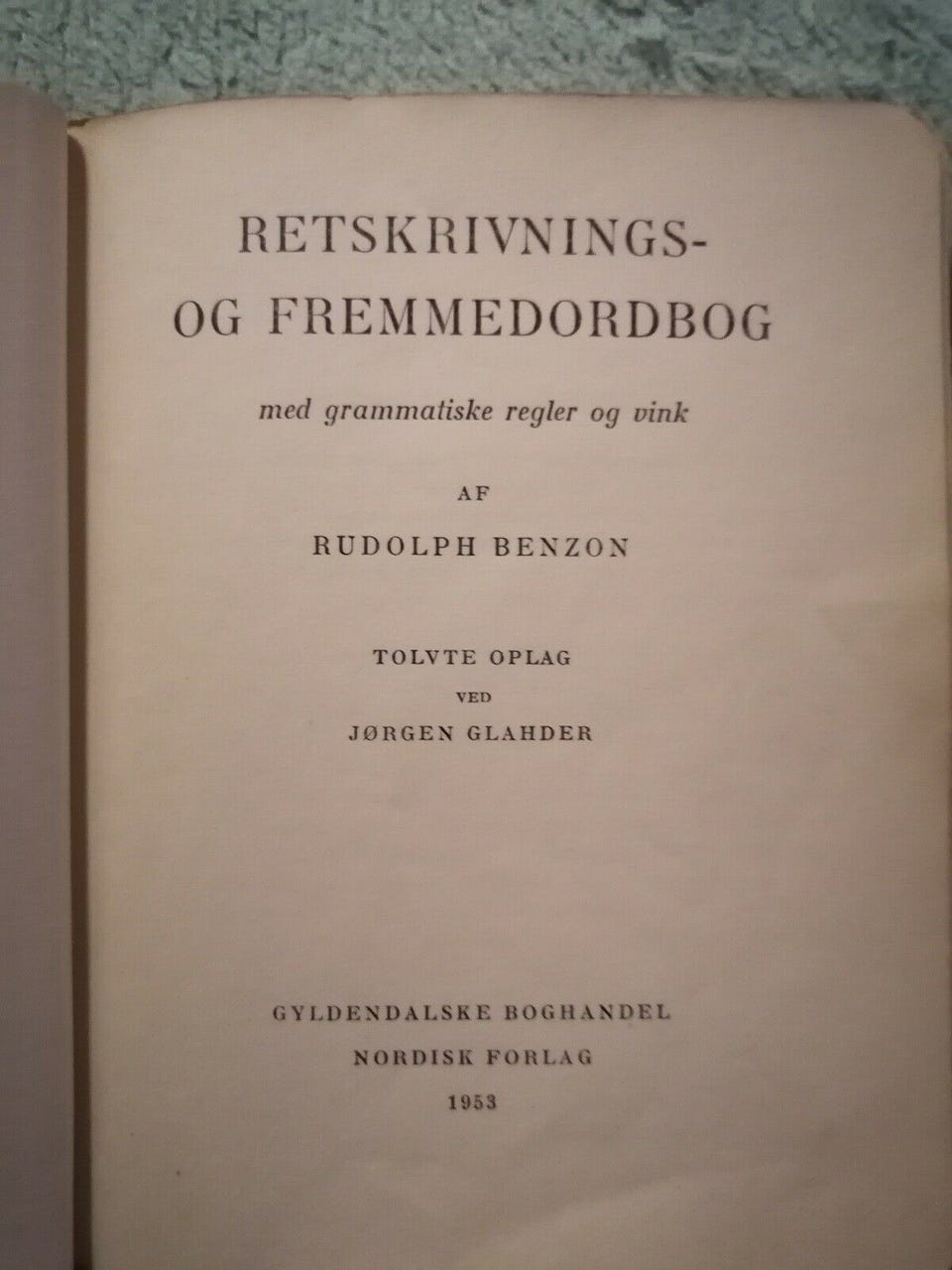 RETSKRIVNINGS- OG FREMMEDORDBOG

med grammatiske regler og vink

AF

RUDOLPH BENZON

TOLVTE OPLAG

VED

JØRGEN GLAHDER

GYLDENDALSKE BOGHANDEL

NORDISK FORLAG

1953